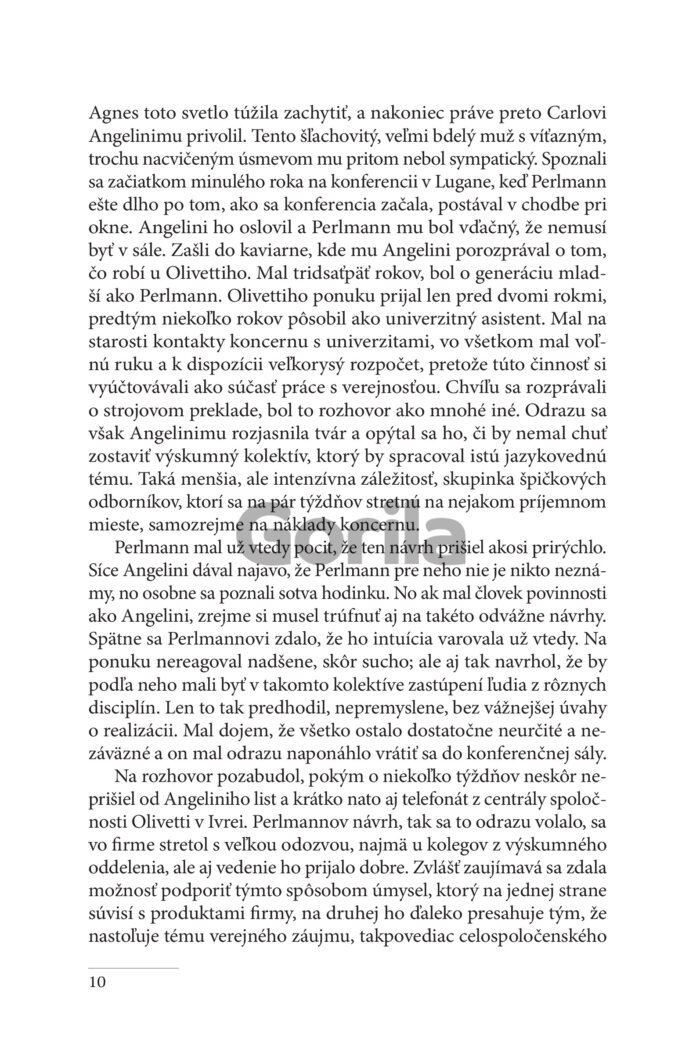 Agnes toto svetlo túžila zachytiť, a nakoniec práve preto Carlovi Angelinimu privolil. Tento šľachovitý, veľmi bdelý muž s víťazným, trochu nacvičeným úsmevom mu pritom nebol sympatický. Spoznali sa začiatkom minulého roka na konferencii v Lugane, keď Perlmann ešte dlho po tom, ako sa konferencia začala, postával v chodbe pri okne. Angelini ho oslovil a Perlmann mu bol vďačný, že nemusí byť v sále. Zašli do kaviarne, kde mu Angelini porozprával o tom, čo robí u Olivettiho. Mal tridsaťpäť rokov, bol o generáciu mladší ako Perlmann. Olivettiho ponuku prijal len pred dvomi rokmi, predtým niekoľko rokov pôsobil ako univerzitný asistent. Mal na starosti kontakty koncernu s univerzitami, vo všetkom mal voľnú ruku a k dispozícii veľkorysý rozpočet, pretože túto činnosť si vyúčtovávali ako súčasť práce s verejnosťou. Chvíľu sa rozprávali o strojovom preklade, bol to rozhovor ako mnohé iné. Odrazu sa však Angelinimu rozjasnila tvár a opýtal sa ho, či by nemal chuť zostaviť výskumný kolektív, ktorý by spracoval istú jazykovednú tému. Taká menšia, ale intenzívna záležitosť, skupinka špičkových odborníkov, ktorí sa na pár týždňov stretnú na nejakom príjemnom mieste, samozrejme na náklady koncernu.

Perlmann mal už vtedy pocit, že ten návrh prišiel akosi prirýchlo. Síce Angelini dával najavo, že Perlmann pre neho nie je nikto neznámy, no osobne sa poznali sotva hodinku. No ak mal človek povinnosti ako Angelini, zrejme si musel trúfnuť aj na takéto odvážne návrhy. Spätne sa Perlmannovi zdalo, že ho intuícia varovala už vtedy. Na ponuku nereagoval nadšene, skôr sucho; ale aj tak navrhol, že by podľa neho mali byť v takomto kolektíve zastúpení ľudia z rôznych disciplín. Len to tak predhodil, nepremyslene, bez vážnejšej úvahy o realizácii. Mal dojem, že všetko ostalo dostatočne neurčité a nezáväzné a on mal odrazu naponáhlo vrátiť sa do konferenčnej sály.

Na rozhovor pozabudol, pokým o niekoľko týždňov neskôr neprišiel od Angeliniho list a krátko nato aj telefonát z centrály spoločnosti Olivetti v Ivrei. Perlmannov návrh, tak sa to odrazu volalo, sa vo firme stretol s veľkou odozvou, najmä u kolegov z výskumného oddelenia, ale aj vedenie ho prijalo dobre. Zvlášť zaujímavá sa zdala možnosť podporiť týmto spôsobom úmysel, ktorý na jednej strane súvisí s produktami firmy, na druhej ho ďaleko presahuje tým, že nastoľuje tému verejného záujmu, takpovediac celospoločenského

Gorila

10